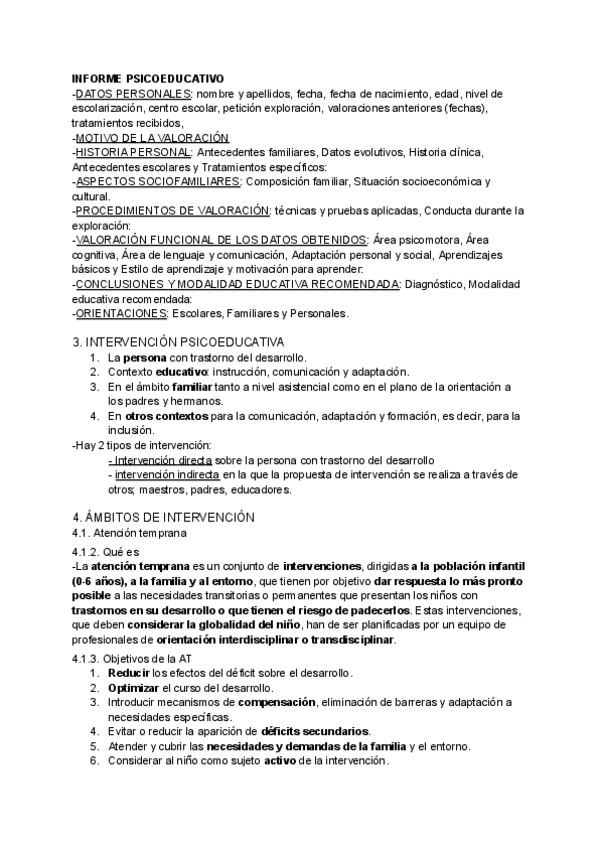 INFORME PSICOEDUCATIVO
-DATOS PERSONALES: nombre y apellidos, fecha, fecha de nacimiento, edad, nivel de escolarización, centro escolar, petición exploración, valoraciones anteriores (fechas), tratamientos recibidos,
-MOTIVO DE LA VALORACIÓN
-HISTORIA PERSONAL: Antecedentes familiares, Datos evolutivos, Historia clínica, Antecedentes escolares y Tratamientos específicos:
-ASPECTOS SOCIOFAMILIARES: Composición familiar, Situación socioeconómica y cultural.
-PROCEDIMIENTOS DE VALORACIÓN: técnicas y pruebas aplicadas, Conducta durante la exploración:
-VALORACIÓN FUNCIONAL DE LOS DATOS OBTENIDOS: Área psicomotora, Área cognitiva, Área de lenguaje y comunicación, Adaptación personal y social, Aprendizajes básicos y Estilo de aprendizaje y motivación para aprender:
-CONCLUSIONES Y MODALIDAD EDUCATIVA RECOMENDADA: Diagnóstico, Modalidad educativa recomendada:
-ORIENTACIONES: Escolares, Familiares y Personales.

3. INTERVENCIÓN PSICOEDUCATIVA
1. La persona con trastorno del desarrollo.
2. Contexto educativo: instrucción, comunicación y adaptación.
3. En el ámbito familiar tanto a nivel asistencial como en el plano de la orientación a los padres y hermanos.
4. En otros contextos para la comunicación, adaptación y formación, es decir, para la inclusión.
-Hay 2 tipos de intervención:
- Intervención directa sobre la persona con trastorno del desarrollo
- intervención indirecta en la que la propuesta de intervención se realiza a través de otros; maestros, padres, educadores.

4. ÁMBITOS DE INTERVENCIÓN
4.1. Atención temprana
4.1.2. Qué es
-La atención temprana es un conjunto de intervenciones, dirigidas a la población infantil (0-6 años), a la familia y al entorno, que tienen por objetivo dar respuesta lo más pronto posible a las necesidades transitorias o permanentes que presentan los niños con trastornos en su desarrollo o que tienen el riesgo de padecerlos. Estas intervenciones, que deben considerar la globalidad del niño, han de ser planificadas por un equipo de profesionales de orientación interdisciplinar o transdisciplinar.
4.1.3. Objetivos de la AT
1. Reducir los efectos del déficit sobre el desarrollo.
2. Optimizar el curso del desarrollo.
3. Introducir mecanismos de compensación, eliminación de barreras y adaptación a necesidades específicas.
4. Evitar o reducir la aparición de déficits secundarios.
5. Atender y cubrir las necesidades y demandas de la familia y el entorno.
6. Considerar al niño como sujeto activo de la intervención.